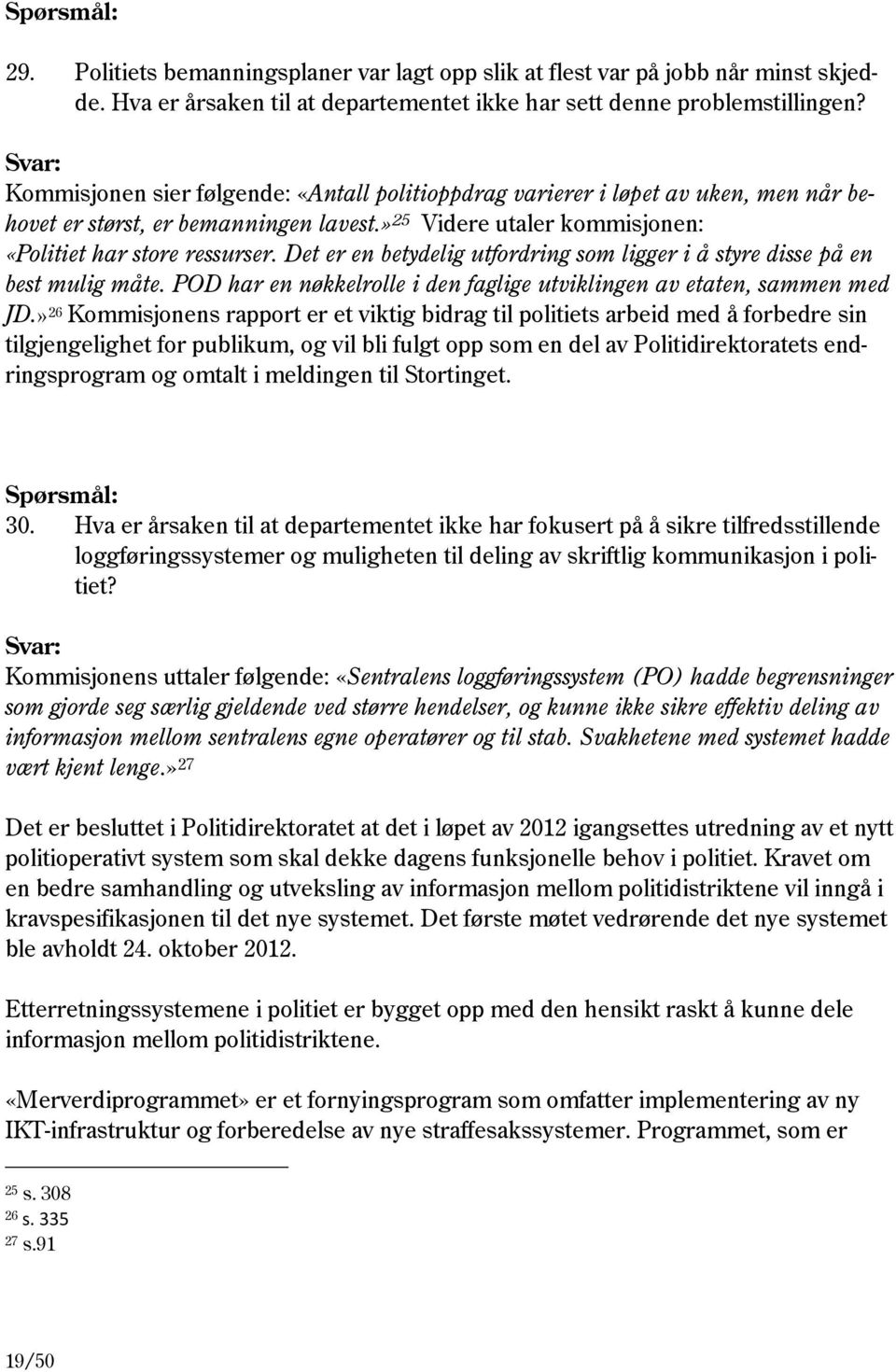 Spørsmål:

29. Politiets bemanningsplaner var lagt opp slik at flest var på jobb når minst skjedde. Hva er årsaken til at departementet ikke har sett denne problemstillingen?

Svar:
Kommisjonen sier følgende: «Antall politioppdrag varierer i løpet av uken, men når behovet er størst, er bemanningen lavest.»$^{25}$ Videre utaler kommisjonen: «Politiet har store ressurser. Det er en betydelig utfordring som ligger i å styre disse på en best mulig måte. POD har en nøkkelrolle i den faglige utviklingen av etaten, sammen med JD.»$^{26}$ Kommisjonens rapport er et viktig bidrag til politiets arbeid med å forbedre sin tilgjengelighet for publikum, og vil bli fulgt opp som en del av Politidirektoratets endringsprogram og omtalt i meldingen til Stortinget.

Spørsmål:
30. Hva er årsaken til at departementet ikke har fokusert på å sikre tilfredsstillende loggføringssystemer og muligheten til deling av skriftlig kommunikasjon i politiet?

Svar:
Kommisjonens uttaler følgende: «Sentralens loggføringssystem (PO) hadde begrensninger som gjorde seg særlig gjeldende ved større hendelser, og kunne ikke sikre effektiv deling av informasjon mellom sentralens egne operatører og til stab. Svakhetene med systemet hadde vært kjent lenge.»$^{27}$

Det er besluttet i Politidirektoratet at det i løpet av 2012 igangsettes utredning av et nytt politioperativt system som skal dekke dagens funksjonelle behov i politiet. Kravet om en bedre samhandling og utveksling av informasjon mellom politidistriktene vil inngå i kravspesifikasjonen til det nye systemet. Det første møtet vedrørende det nye systemet ble avholdt 24. oktober 2012.

Etterretningssystemene i politiet er bygget opp med den hensikt raskt å kunne dele informasjon mellom politidistriktene.

«Merverdiprogrammet» er et fornyingsprogram som omfatter implementering av ny IKT-infrastruktur og forberedelse av nye straffesakssystemer. Programmet, som er

$^{25}$ s. 308
$^{26}$ s. 335
$^{27}$ s.91

19/50